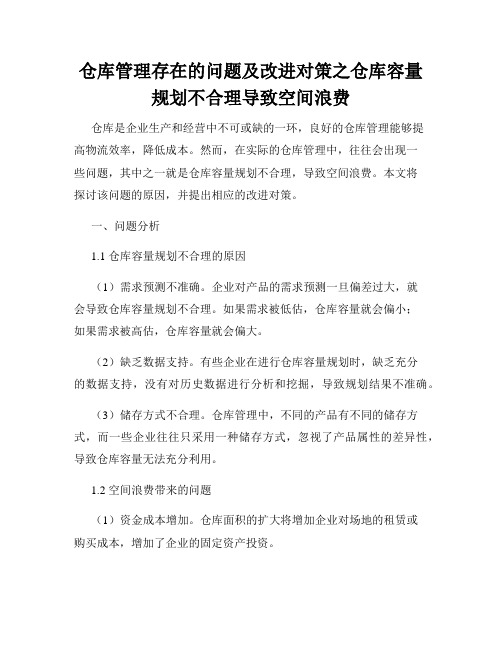 仓库管理存在的问题及改进对策之仓库容量规划不合理导致空间浪费

仓库是企业生产和经营中不可或缺的一环，良好的仓库管理能够提高物流效率，降低成本。然而，在实际的仓库管理中，往往会出现一些问题，其中之一就是仓库容量规划不合理，导致空间浪费。本文将探讨该问题的原因，并提出相应的改进对策。

一、问题分析

1.1 仓库容量规划不合理的原因

（1）需求预测不准确。企业对产品的需求预测一旦偏差过大，就会导致仓库容量规划不合理。如果需求被低估，仓库容量就会偏小；如果需求被高估，仓库容量就会偏大。

（2）缺乏数据支持。有些企业在进行仓库容量规划时，缺乏充分的数据支持，没有对历史数据进行分析和挖掘，导致规划结果不准确。

（3）储存方式不合理。仓库管理中，不同的产品有不同的储存方式，而一些企业往往只采用一种储存方式，忽视了产品属性的差异性，导致仓库容量无法充分利用。

1.2 空间浪费带来的问题

（1）资金成本增加。仓库面积的扩大将增加企业对场地的租赁或购买成本，增加了企业的固定资产投资。